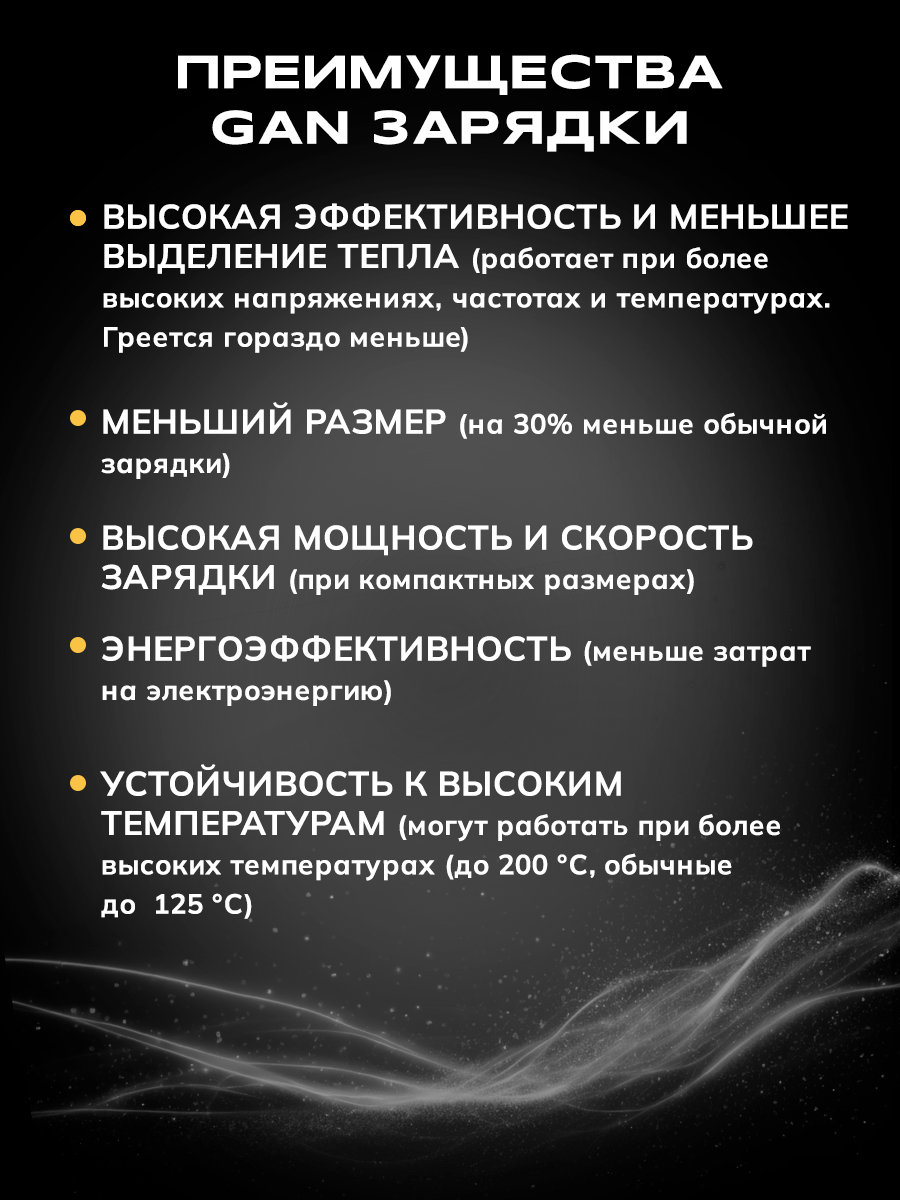 ПРЕИМУЩЕСТВА GAN ЗАРЯДКИ

• ВЫСОКАЯ ЭФФЕКТИВНОСТЬ И МЕНЬШЕЕ ВЫДЕЛЕНИЕ ТЕПЛА (работает при более высоких напряжениях, частотах и температурах. Греется гораздо меньше)

• МЕНЬШИЙ РАЗМЕР (на 30% меньше обычной зарядки)

• ВЫСОКАЯ МОЩНОСТЬ И СКОРОСТЬ ЗАРЯДКИ (при компактных размерах)

• ЭНЕРГОЭФФЕКТИВНОСТЬ (меньше затрат на электроэнергию)

• УСТОЙЧИВОСТЬ К ВЫСОКИМ ТЕМПЕРАТУРАМ (могут работать при более высоких температурах (до 200 °C, обычные до 125 °C)